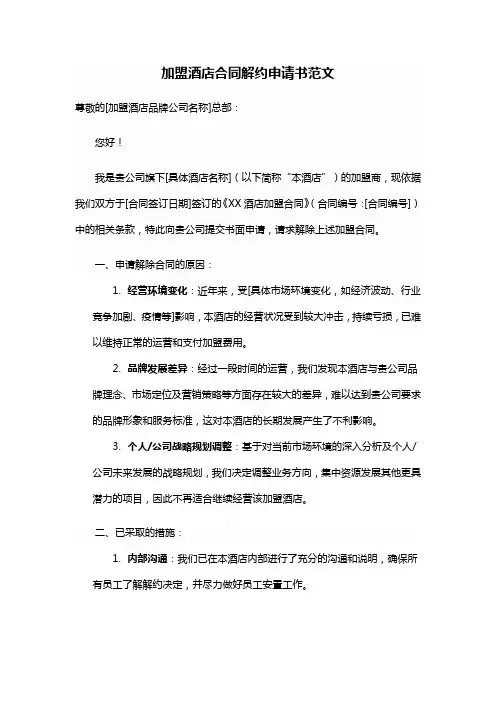 加盟酒店合同解约申请书范文

尊敬的[加盟酒店品牌公司名称]总部：

您好！

我是贵公司旗下[具体酒店名称]（以下简称“本酒店”）的加盟商，现依据我们双方于[合同签订日期]签订的《XX 酒店加盟合同》（合同编号：[合同编号]）中的相关条款，特此向贵公司提交书面申请，请求解除上述加盟合同。

一、申请解除合同的原因：

1. 经营环境变化：近年来，受[具体市场环境变化，如经济波动、行业竞争加剧、疫情等]影响，本酒店的经营状况受到较大冲击，持续亏损，已难以维持正常的运营和支付加盟费用。

2. 品牌发展差异：经过一段时间的运营，我们发现本酒店与贵公司品牌理念、市场定位及营销策略等方面存在较大的差异，难以达到贵公司要求的品牌形象和服务标准，这对本酒店的长期发展产生了不利影响。

3. 个人/公司战略规划调整：基于对当前市场环境的深入分析及个人/公司未来发展的战略规划，我们决定调整业务方向，集中资源发展其他更具潜力的项目，因此不再适合继续经营该加盟酒店。

二、已采取的措施：

1. 内部沟通：我们已在本酒店内部进行了充分的沟通和说明，确保所有员工了解解约决定，并尽力做好员工安置工作。